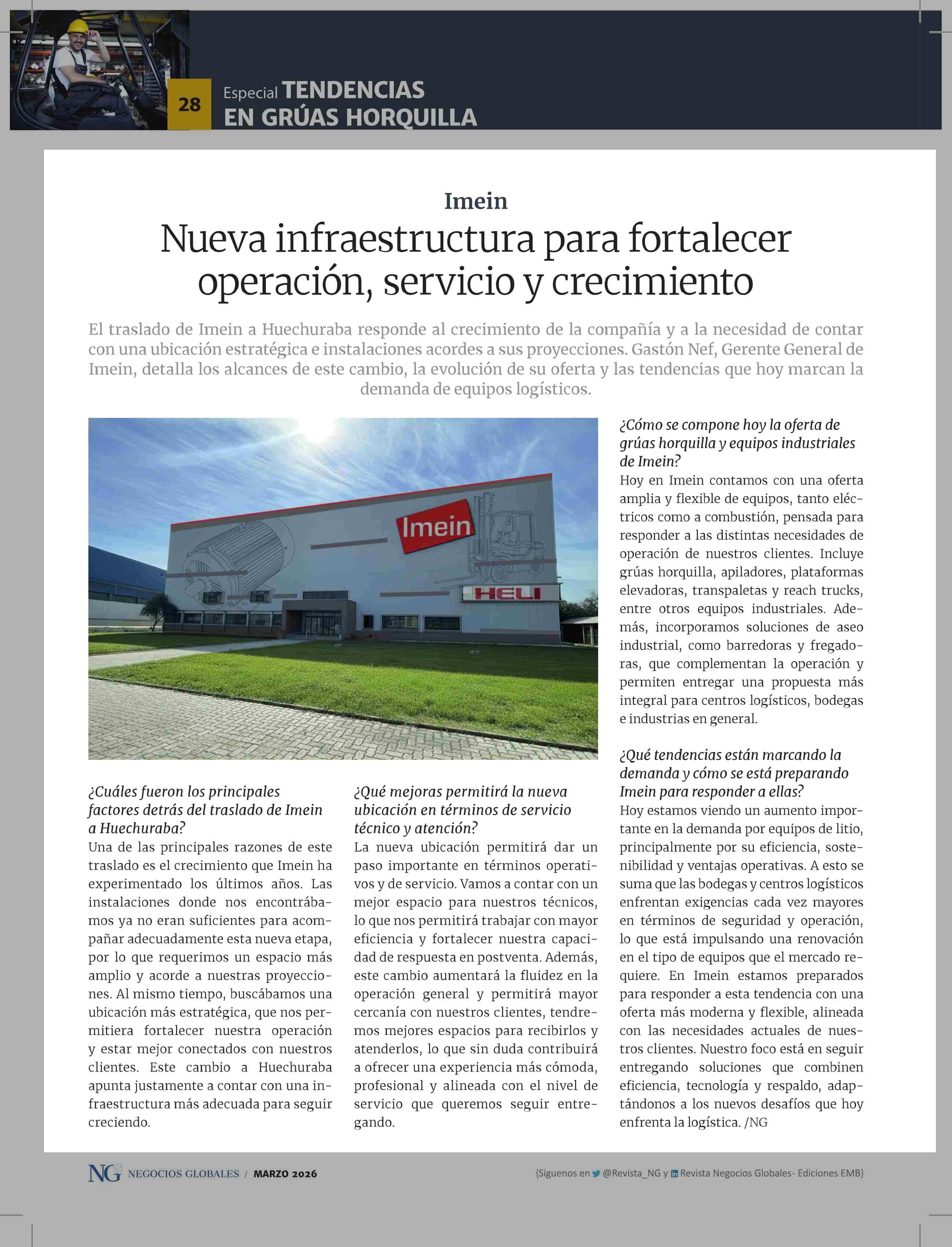 28

Especial TENDENCIAS EN GRÚAS HORQUILLA

Imein

Nueva infraestructura para fortalecer operación, servicio y crecimiento

El traslado de Imein a Huechuraba responde al crecimiento de la compañía y a la necesidad de contar con una ubicación estratégica e instalaciones acordes a sus proyecciones. Gastón Nef, Gerente General de Imein, detalla los alcances de este cambio, la evolución de su oferta y las tendencias que hoy marcan la demanda de equipos logísticos.

Imein

HELI

¿Cuáles fueron los principales factores detrás del traslado de Imein a Huechuraba?
Una de las principales razones de este traslado es el crecimiento que Imein ha experimentado los últimos años. Las instalaciones donde nos encontrábamos ya no eran suficientes para acompañar adecuadamente esta nueva etapa, por lo que requerimos un espacio más amplio y acorde a nuestras proyecciones. Al mismo tiempo, buscábamos una ubicación más estratégica, que nos permitiera fortalecer nuestra operación y estar mejor conectados con nuestros clientes. Este cambio a Huechuraba apunta justamente a contar con una infraestructura más adecuada para seguir creciendo.

¿Qué mejoras permitirá la nueva ubicación en términos de servicio técnico y atención?
La nueva ubicación permitirá dar un paso importante en términos operativos y de servicio. Vamos a contar con un mejor espacio para nuestros técnicos, lo que nos permitirá trabajar con mayor eficiencia y fortalecer nuestra capacidad de respuesta en postventa. Además, este cambio aumentará la fluidez en la operación general y permitirá mayor cercanía con nuestros clientes, tendremos mejores espacios para recibirlos y atenderlos, lo que sin duda contribuirá a ofrecer una experiencia más cómoda, profesional y alineada con el nivel de servicio que queremos seguir entregando.

¿Cómo se compone hoy la oferta de grúas horquilla y equipos industriales de Imein?
Hoy en Imein contamos con una oferta amplia y flexible de equipos, tanto eléctricos como a combustión, pensada para responder a las distintas necesidades de operación de nuestros clientes. Incluye grúas horquilla, apiladores, plataformas elevadoras, transpaletas y reach trucks, entre otros equipos industriales. Además, incorporamos soluciones de aseo industrial, como barredoras y fregadoras, que complementan la operación y permiten entregar una propuesta más integral para centros logísticos, bodegas e industrias en general.

¿Qué tendencias están marcando la demanda y cómo se está preparando Imein para responder a ellas?
Hoy estamos viendo un aumento importante en la demanda por equipos de litio, principalmente por su eficiencia, sostenibilidad y ventajas operativas. A esto se suma que las bodegas y centros logísticos enfrentan exigencias cada vez mayores en términos de seguridad y operación, lo que está impulsando una renovación en el tipo de equipos que el mercado requiere. En Imein estamos preparados para responder a esta tendencia con una oferta más moderna y flexible, alineada con las necesidades actuales de nuestros clientes. Nuestro foco está en seguir entregando soluciones que combinen eficiencia, tecnología y respaldo, adaptándonos a los nuevos desafíos que hoy enfrenta la logística. /NG

NG NEGOCIOS GLOBALES / MARZO 2026

{Síguenos en @Revista_NG y Revista Negocios Globales- Ediciones EMB}